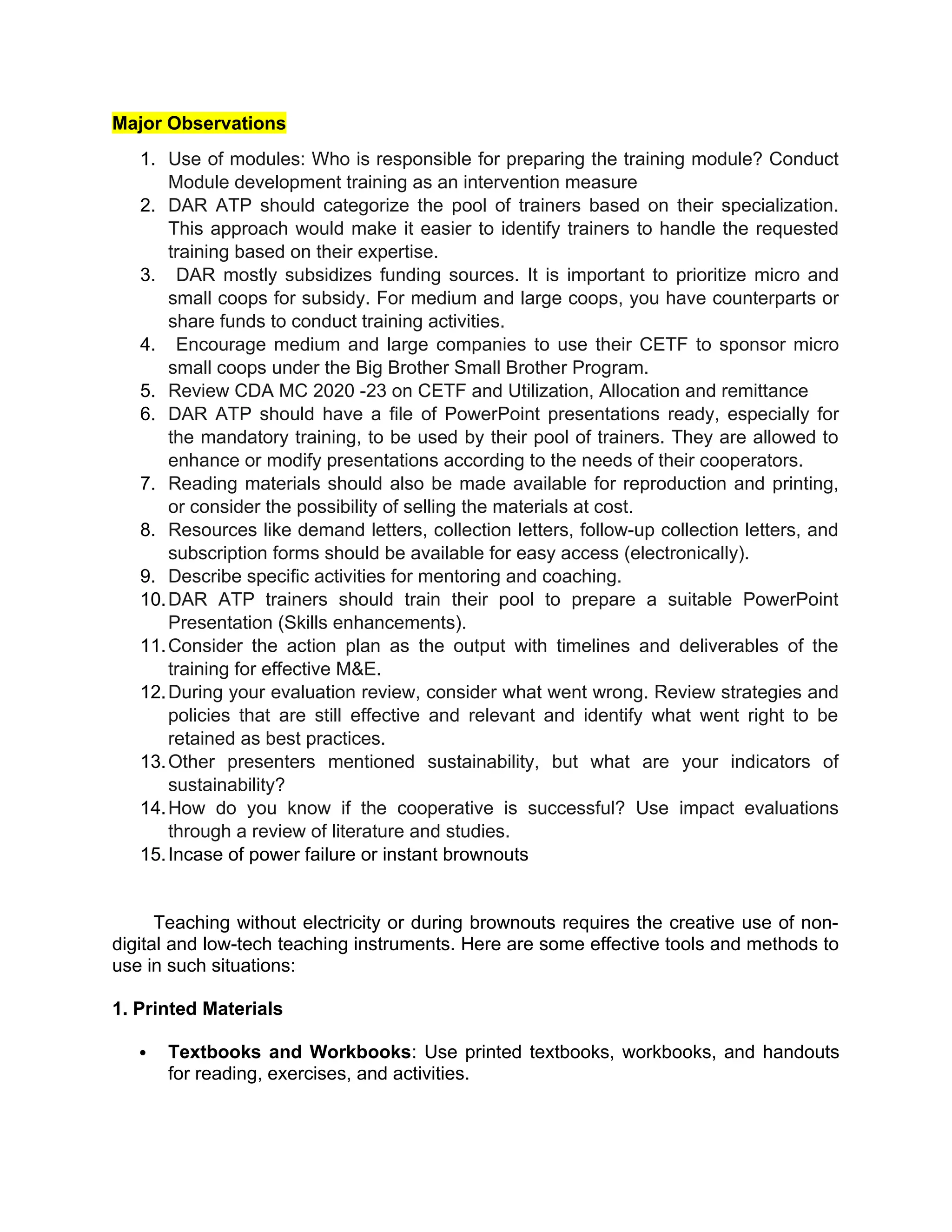 Major Observations

1. Use of modules: Who is responsible for preparing the training module? Conduct Module development training as an intervention measure
2. DAR ATP should categorize the pool of trainers based on their specialization. This approach would make it easier to identify trainers to handle the requested training based on their expertise.
3. DAR mostly subsidizes funding sources. It is important to prioritize micro and small coops for subsidy. For medium and large coops, you have counterparts or share funds to conduct training activities.
4. Encourage medium and large companies to use their CETF to sponsor micro small coops under the Big Brother Small Brother Program.
5. Review CDA MC 2020 -23 on CETF and Utilization, Allocation and remittance
6. DAR ATP should have a file of PowerPoint presentations ready, especially for the mandatory training, to be used by their pool of trainers. They are allowed to enhance or modify presentations according to the needs of their cooperators.
7. Reading materials should also be made available for reproduction and printing, or consider the possibility of selling the materials at cost.
8. Resources like demand letters, collection letters, follow-up collection letters, and subscription forms should be available for easy access (electronically).
9. Describe specific activities for mentoring and coaching.
10. DAR ATP trainers should train their pool to prepare a suitable PowerPoint Presentation (Skills enhancements).
11. Consider the action plan as the output with timelines and deliverables of the training for effective M&E.
12. During your evaluation review, consider what went wrong. Review strategies and policies that are still effective and relevant and identify what went right to be retained as best practices.
13. Other presenters mentioned sustainability, but what are your indicators of sustainability?
14. How do you know if the cooperative is successful? Use impact evaluations through a review of literature and studies.
15. Incase of power failure or instant brownouts

Teaching without electricity or during brownouts requires the creative use of non-digital and low-tech teaching instruments. Here are some effective tools and methods to use in such situations:

1. Printed Materials

• Textbooks and Workbooks: Use printed textbooks, workbooks, and handouts for reading, exercises, and activities.